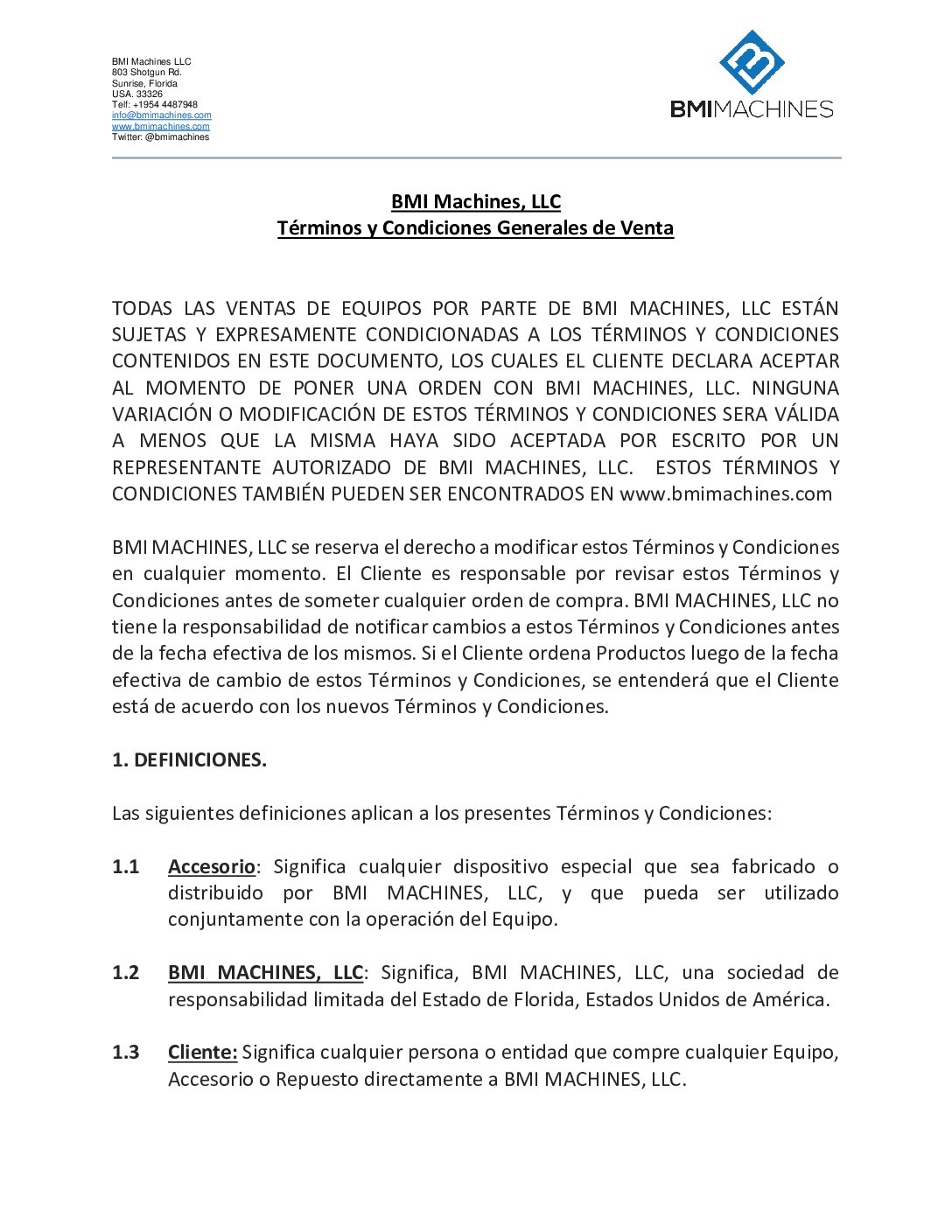 BMI Machines LLC
803 Shotgun Rd.
Sunrise, Florida
USA. 33326
Telf: +1954 4487948
info@bmimachines.com
www.bmimachines.com
Twitter: @bmimachines

BMIMACHINES

BMI Machines, LLC
Términos y Condiciones Generales de Venta

TODAS LAS VENTAS DE EQUIPOS POR PARTE DE BMI MACHINES, LLC ESTÁN SUJETAS Y EXPRESAMENTE CONDICIONADAS A LOS TÉRMINOS Y CONDICIONES CONTENIDOS EN ESTE DOCUMENTO, LOS CUALES EL CLIENTE DECLARA ACEPTAR AL MOMENTO DE PONER UNA ORDEN CON BMI MACHINES, LLC. NINGUNA VARIACIÓN O MODIFICACIÓN DE ESTOS TÉRMINOS Y CONDICIONES SERA VÁLIDA A MENOS QUE LA MISMA HAYA SIDO ACEPTADA POR ESCRITO POR UN REPRESENTANTE AUTORIZADO DE BMI MACHINES, LLC. ESTOS TÉRMINOS Y CONDICIONES TAMBIÉN PUEDEN SER ENCONTRADOS EN www.bmimachines.com

BMI MACHINES, LLC se reserva el derecho a modificar estos Términos y Condiciones en cualquier momento. El Cliente es responsable por revisar estos Términos y Condiciones antes de someter cualquier orden de compra. BMI MACHINES, LLC no tiene la responsabilidad de notificar cambios a estos Términos y Condiciones antes de la fecha efectiva de los mismos. Si el Cliente ordena Productos luego de la fecha efectiva de cambio de estos Términos y Condiciones, se entenderá que el Cliente está de acuerdo con los nuevos Términos y Condiciones.

1. DEFINICIONES.

Las siguientes definiciones aplican a los presentes Términos y Condiciones:

1.1 Accesorio: Significa cualquier dispositivo especial que sea fabricado o distribuido por BMI MACHINES, LLC, y que pueda ser utilizado conjuntamente con la operación del Equipo.

1.2 BMI MACHINES, LLC: Significa, BMI MACHINES, LLC, una sociedad de responsabilidad limitada del Estado de Florida, Estados Unidos de América.

1.3 Cliente: Significa cualquier persona o entidad que compre cualquier Equipo, Accesorio o Repuesto directamente a BMI MACHINES, LLC.